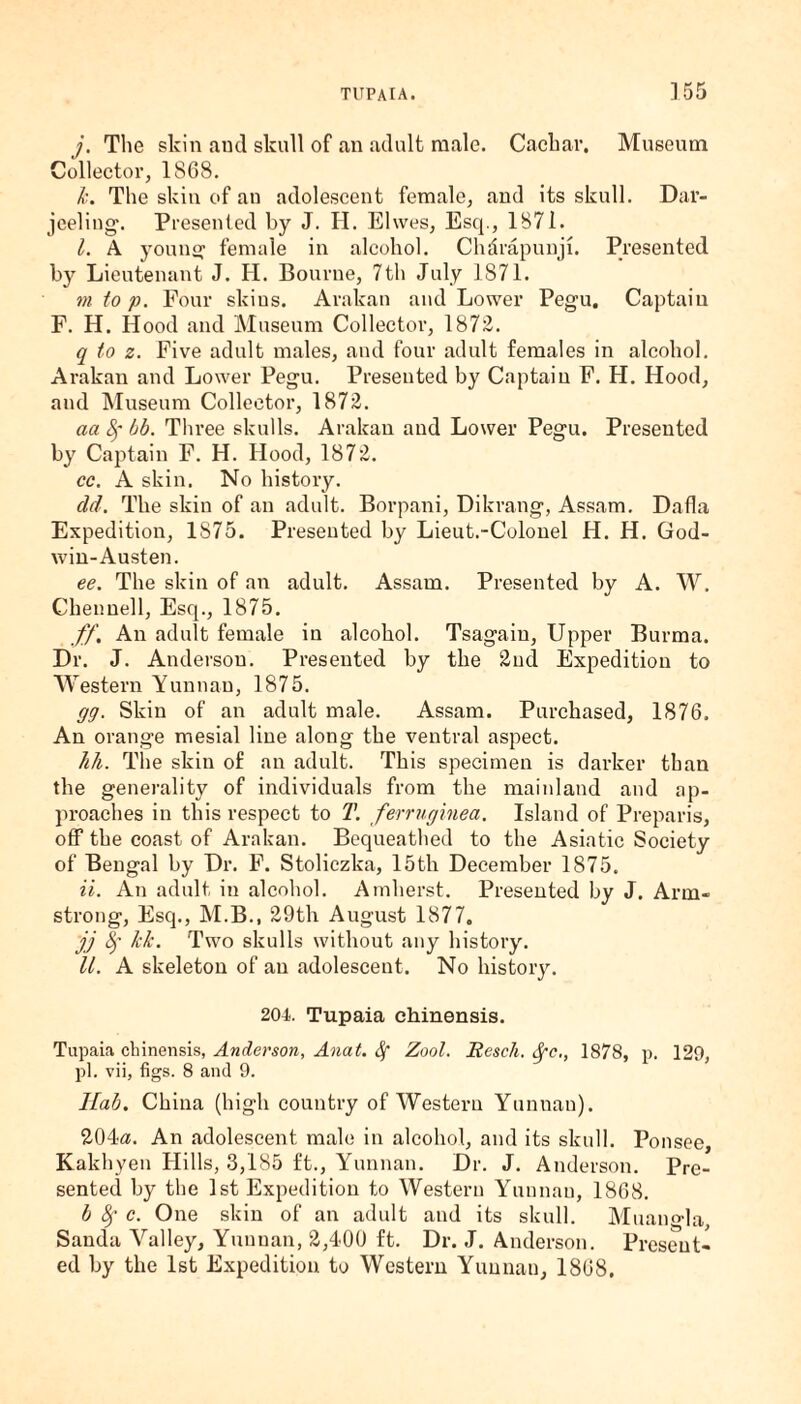 TUPAIA. 155

j. The skin and skull of an adult male. Cachar. Museum Collector, 1868.

k. The skin of an adolescent female, and its skull. Darjeeling. Presented by J. H. Elwes, Esq., 1871.

l. A young female in alcohol. Chárápunjí. Presented by Lieutenant J. H. Bourne, 7th July 1871.

m to p. Four skins. Arakan and Lower Pegu. Captain F. H. Hood and Museum Collector, 1872.

q to z. Five adult males, and four adult females in alcohol. Arakan and Lower Pegu. Presented by Captain F. H. Hood, and Museum Collector, 1872.

aa & bb. Three skulls. Arakan and Lower Pegu. Presented by Captain F. H. Hood, 1872.

cc. A skin. No history.

dd. The skin of an adult. Borpani, Dikrang, Assam. Dafla Expedition, 1875. Presented by Lieut.-Colonel H. H. Godwin-Austen.

ee. The skin of an adult. Assam. Presented by A. W. Chennell, Esq., 1875.

ff. An adult female in alcohol. Tsagain, Upper Burma. Dr. J. Anderson. Presented by the 2nd Expedition to Western Yunnan, 1875.

gg. Skin of an adult male. Assam. Purchased, 1876. An orange mesial line along the ventral aspect.

hh. The skin of an adult. This specimen is darker than the generality of individuals from the mainland and approaches in this respect to T. ferruginea. Island of Preparis, off the coast of Arakan. Bequeathed to the Asiatic Society of Bengal by Dr. F. Stoliczka, 15th December 1875.

ii. An adult in alcohol. Amherst. Presented by J. Armstrong, Esq., M.B., 29th August 1877.

jj & kk. Two skulls without any history.

ll. A skeleton of an adolescent. No history.

204. Tupaia chinensis.

Tupaia chinensis, Anderson, Anat. & Zool. Resch. &c., 1878, p. 129, pl. vii, figs. 8 and 9.

Hab. China (high country of Western Yunnan).

204a. An adolescent male in alcohol, and its skull. Ponsee, Kakhyen Hills, 3,185 ft., Yunnan. Dr. J. Anderson. Presented by the 1st Expedition to Western Yunnan, 1868.

b & c. One skin of an adult and its skull. Muangla, Sanda Valley, Yunnan, 2,400 ft. Dr. J. Anderson. Presented by the 1st Expedition to Western Yunnan, 1868.